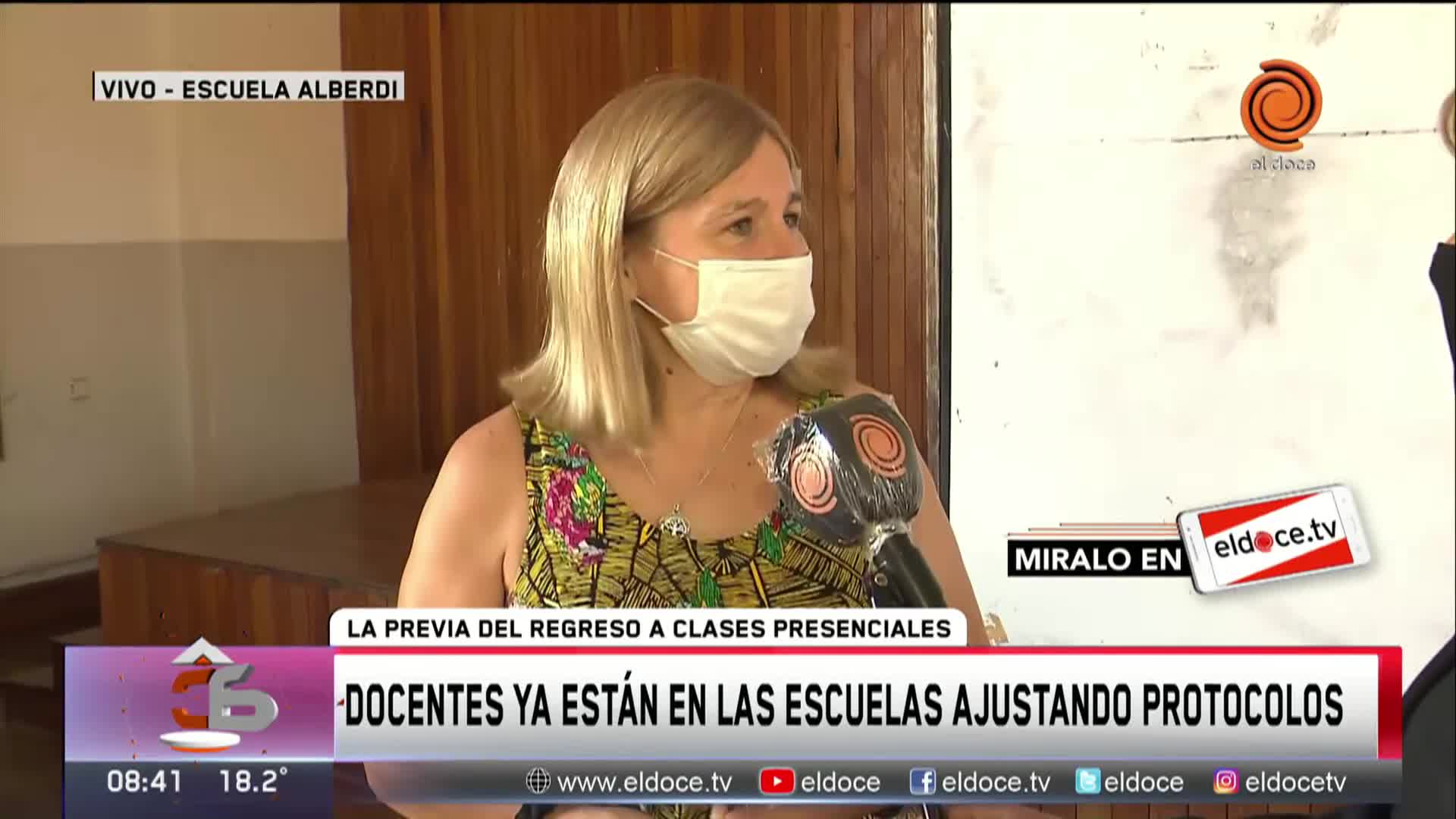 VIVO - ESCUELA ALBERDI

el doce

MIRALO EN eldoce.tv

LA PREVIA DEL REGRESO A CLASES PRESENCIALES

DOCENTES YA ESTÁN EN LAS ESCUELAS AJUSTANDO PROTOCOLOS

08:41 18.2°

www.eldoce.tv eldoce eldoce.tv eldoce eldocetv